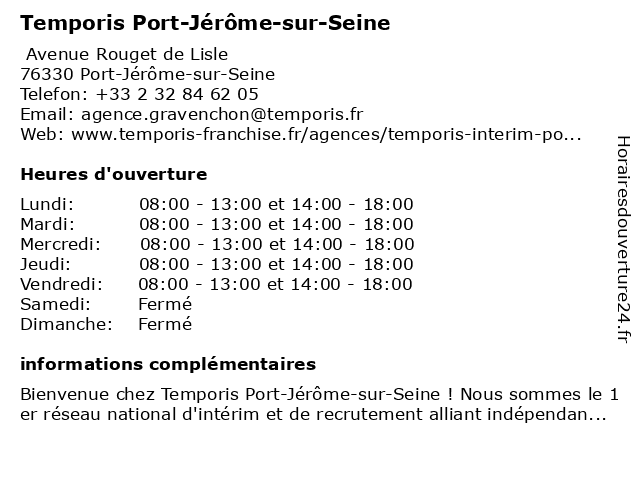 Temporis Port-Jérôme-sur-Seine

Avenue Rouget de Lisle
76330 Port-Jérôme-sur-Seine
Telefon: +33 2 32 84 62 05
Email: agence.gravenchon@temporis.fr
Web: www.temporis-franchise.fr/agences/temporis-interim-po...

Heures d'ouverture

| | |
|---|---|
| Lundi: | 08:00 - 13:00 et 14:00 - 18:00 |
| Mardi: | 08:00 - 13:00 et 14:00 - 18:00 |
| Mercredi: | 08:00 - 13:00 et 14:00 - 18:00 |
| Jeudi: | 08:00 - 13:00 et 14:00 - 18:00 |
| Vendredi: | 08:00 - 13:00 et 14:00 - 18:00 |
| Samedi: | Fermé |
| Dimanche: | Fermé |

informations complémentaires

Bienvenue chez Temporis Port-Jérôme-sur-Seine ! Nous sommes le 1 er réseau national d'intérim et de recrutement alliant indépendan...

Horairesdouverture24.fr